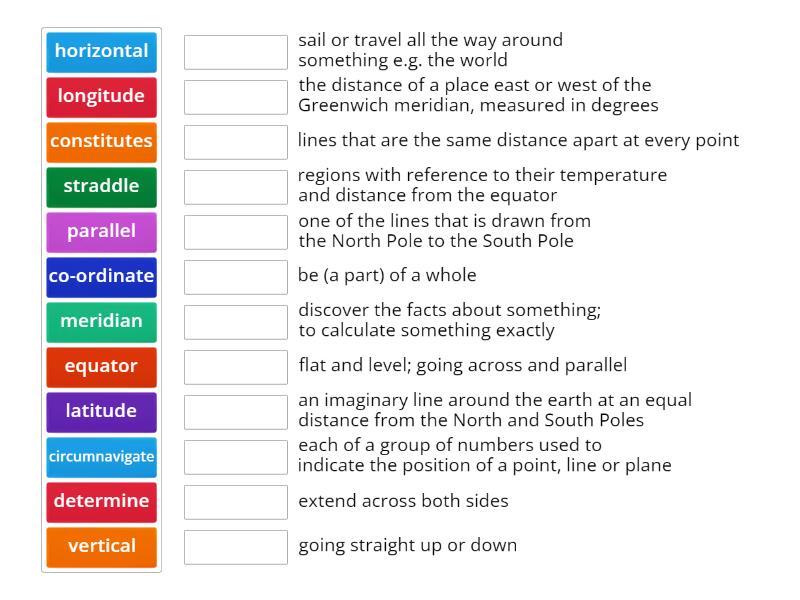 horizontal
longitude
constitutes
straddle
parallel
co-ordinate
meridian
equator
latitude
circumnavigate
determine
vertical

sail or travel all the way around something e.g. the world

the distance of a place east or west of the Greenwich meridian, measured in degrees

lines that are the same distance apart at every point

regions with reference to their temperature and distance from the equator

one of the lines that is drawn from the North Pole to the South Pole

be (a part) of a whole

discover the facts about something; to calculate something exactly

flat and level; going across and parallel

an imaginary line around the earth at an equal distance from the North and South Poles

each of a group of numbers used to indicate the position of a point, line or plane

extend across both sides

going straight up or down